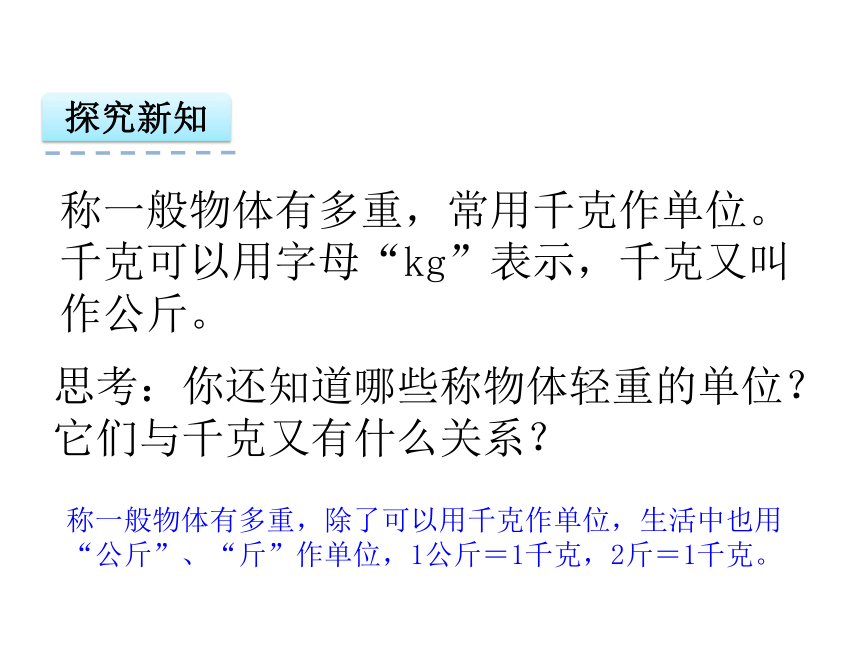 探究新知

称一般物体有多重，常用千克作单位。千克可以用字母“kg”表示，千克又叫作公斤。

思考：你还知道哪些称物体轻重的单位？它们与千克又有什么关系？

称一般物体有多重，除了可以用千克作单位，生活中也用“公斤”、“斤”作单位，1公斤＝1千克，2斤＝1千克。